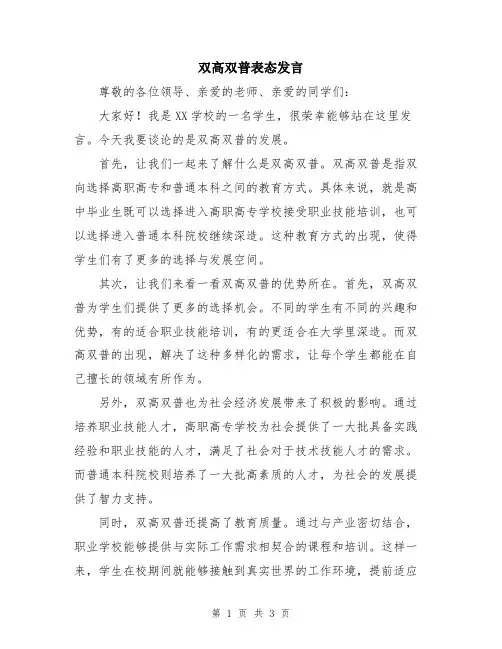 双高双普表态发言

尊敬的各位领导、亲爱的老师、亲爱的同学们：

大家好！我是XX学校的一名学生，很荣幸能够站在这里发言。今天我要谈论的是双高双普的发展。

首先，让我们一起来了解什么是双高双普。双高双普是指双向选择高职高专和普通本科之间的教育方式。具体来说，就是高中毕业生既可以选择进入高职高专学校接受职业技能培训，也可以选择进入普通本科院校继续深造。这种教育方式的出现，使得学生们有了更多的选择与发展空间。

其次，让我们来看一看双高双普的优势所在。首先，双高双普为学生们提供了更多的选择机会。不同的学生有不同的兴趣和优势，有的适合职业技能培训，有的更适合在大学里深造。而双高双普的出现，解决了这种多样化的需求，让每个学生都能在自己擅长的领域有所作为。

另外，双高双普也为社会经济发展带来了积极的影响。通过培养职业技能人才，高职高专学校为社会提供了一大批具备实践经验和职业技能的人才，满足了社会对于技术技能人才的需求。而普通本科院校则培养了一大批高素质的人才，为社会的发展提供了智力支持。

同时，双高双普还提高了教育质量。通过与产业密切结合，职业学校能够提供与实际工作需求相契合的课程和培训。这样一来，学生在校期间就能够接触到真实世界的工作环境，提前适应

第 1 页 共 3 页